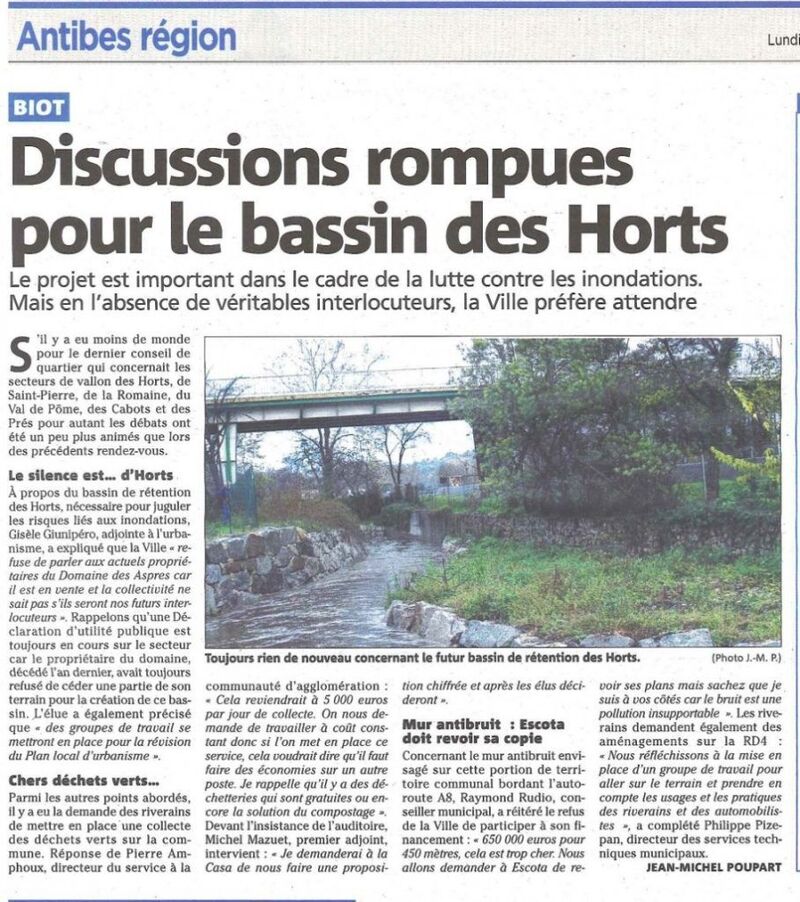 Antibes région

Lundi

BIOT

Discussions rompues pour le bassin des Horts

Le projet est important dans le cadre de la lutte contre les inondations. Mais en l'absence de véritables interlocuteurs, la Ville préfère attendre

S'il y a eu moins de monde pour le dernier conseil de quartier qui concernait les secteurs de vallon des Horts, de Saint-Pierre, de la Romaine, du Val de Pôme, des Cabots et des Prés pour autant les débats ont été un peu plus animés que lors des précédents rendez-vous.

Le silence est... d'Horts

À propos du bassin de rétention des Horts, nécessaire pour juguler les risques liés aux inondations, Gisèle Giunipéro, adjointe à l'urbanisme, a expliqué que la Ville « refuse de parler aux actuels propriétaires du Domaine des Aspres car il est en vente et la collectivité ne sait pas s'ils seront nos futurs interlocuteurs ». Rappelons qu'une Déclaration d'utilité publique est toujours en cours sur le secteur car le propriétaire du domaine, décédé l'an dernier, avait toujours refusé de céder une partie de son terrain pour la création de ce bassin. L'élue a également précisé que « des groupes de travail se mettront en place pour la révision du Plan local d'urbanisme ».

Chers déchets verts...

Parmi les autres points abordés, il y a eu la demande des riverains de mettre en place une collecte des déchets verts sur la commune. Réponse de Pierre Amphoux, directeur du service à la communauté d'agglomération : « Cela reviendrait à 5 000 euros par jour de collecte. On nous demande de travailler à coût constant donc si l'on met en place ce service, cela voudrait dire qu'il faut faire des économies sur un autre poste. Je rappelle qu'il y a des déchetteries qui sont gratuites ou encore la solution du compostage ». Devant l'insistance de l'auditoire, Michel Mazuet, premier adjoint, intervient : « Je demanderai à la Casa de nous faire une proposition chiffrée et après les élus décideront ».

Mur antibruit : Escota doit revoir sa copie

Concernant le mur antibruit envisagé sur cette portion de territoire communal bordant l'autoroute A8, Raymond Rudio, conseiller municipal, a réitéré le refus de la Ville de participer à son financement : « 650 000 euros pour 450 mètres, cela est trop cher. Nous allons demander à Escota de revoir ses plans mais sachez que je suis à vos côtés car le bruit est une pollution insupportable ». Les riverains demandent également des aménagements sur la RD4 : « Nous réfléchissons à la mise en place d'un groupe de travail pour aller sur le terrain et prendre en compte les usages et les pratiques des riverains et des automobilistes », a complété Philippe Pizepan, directeur des services techniques municipaux.

JEAN-MICHEL POUPART

Toujours rien de nouveau concernant le futur bassin de rétention des Horts. (Photo J.-M. P.)